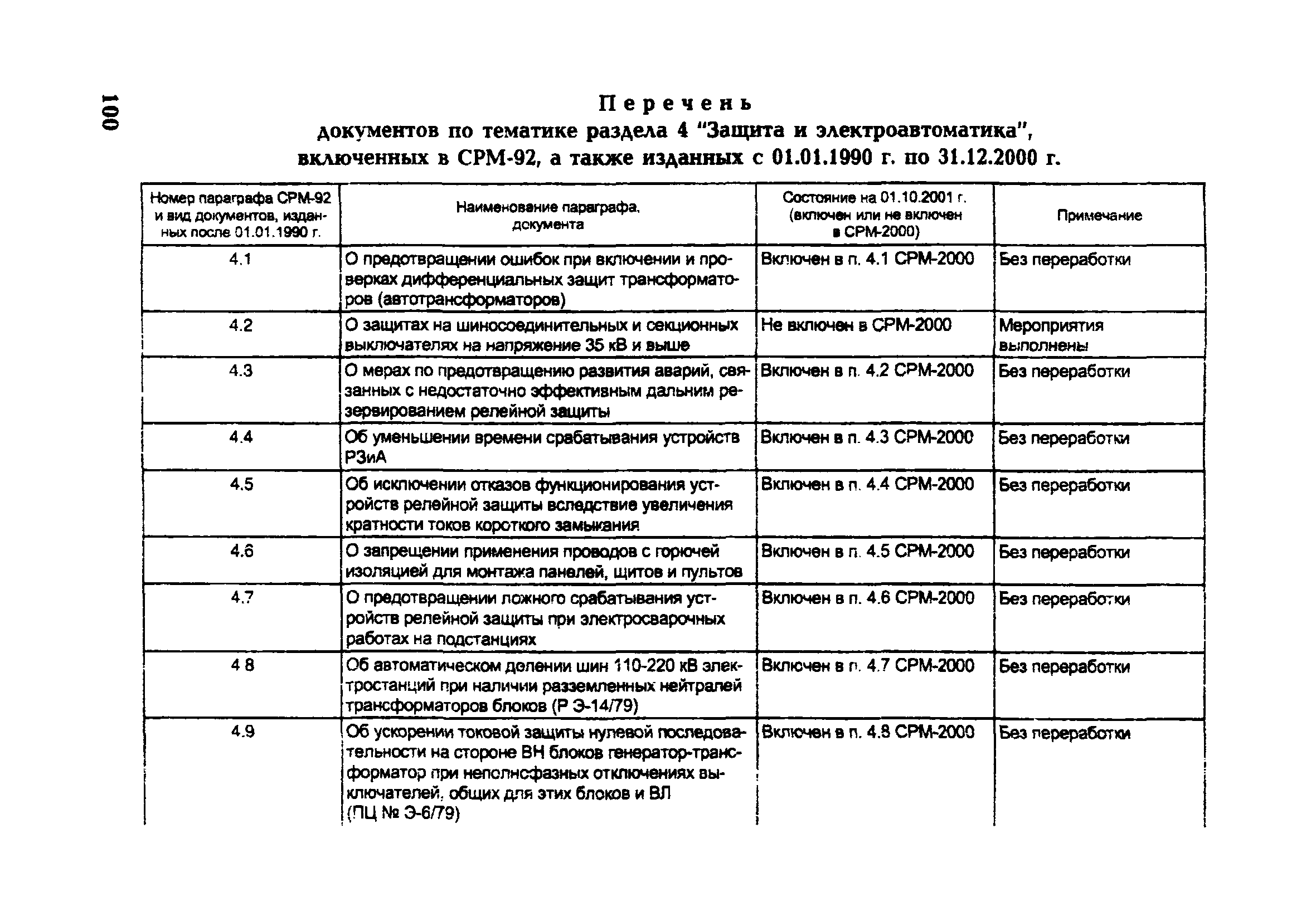 100

Перечень
документов по тематике раздела 4 "Защита и электроавтоматика", включенных в СРМ-92, а также изданных с 01.01.1990 г. по 31.12.2000 г.

| Номер параграфа СРМ-92 и вид документов, изданных после 01.01.1990 г. | Наименование параграфа, документа | Состояние на 01.10.2001 г. (включен или не включен в СРМ-2000) | Примечание |
|---|---|---|---|
| 4.1 | О предотвращении ошибок при включении и проверках дифференциальных защит трансформаторов (автотрансформаторов) | Включен в п. 4.1 СРМ-2000 | Без переработки |
| 4.2 | О защитах на шиносоединительных и секционных выключателях на напряжение 35 кВ и выше | Не включен в СРМ-2000 | Мероприятия выполнены |
| 4.3 | О мерах по предотвращению развития аварий, связанных с недостаточно эффективным дальним резервированием релейной защиты | Включен в п. 4.2 СРМ-2000 | Без переработки |
| 4.4 | Об уменьшении времени срабатывания устройств РЗиА | Включен в п. 4.3 СРМ-2000 | Без переработки |
| 4.5 | Об исключении отказов функционирования устройств релейной защиты вследствие увеличения кратности токов короткого замыкания | Включен в п. 4.4 СРМ-2000 | Без переработки |
| 4.6 | О запрещении применения проводов с горючей изоляцией для монтажа панелей, щитов и пультов | Включен в п. 4.5 СРМ-2000 | Без переработки |
| 4.7 | О предотвращении ложного срабатывания устройств релейной защиты при электросварочных работах на подстанциях | Включен в п. 4.6 СРМ-2000 | Без переработки |
| 4 8 | Об автоматическом делении шин 110-220 кВ электростанций при наличии разземленных нейтралей трансформаторов блоков (Р Э-14/79) | Включен в п. 4.7 СРМ-2000 | Без переработки |
| 4.9 | Об ускорении токовой защиты нулевой последовательности на стороне ВН блоков генератор-трансформатор при неполнофазных отключениях выключателей, общих для этих блоков и ВЛ (ПЦ № Э-6/79) | Включен в п. 4.8 СРМ-2000 | Без переработки |